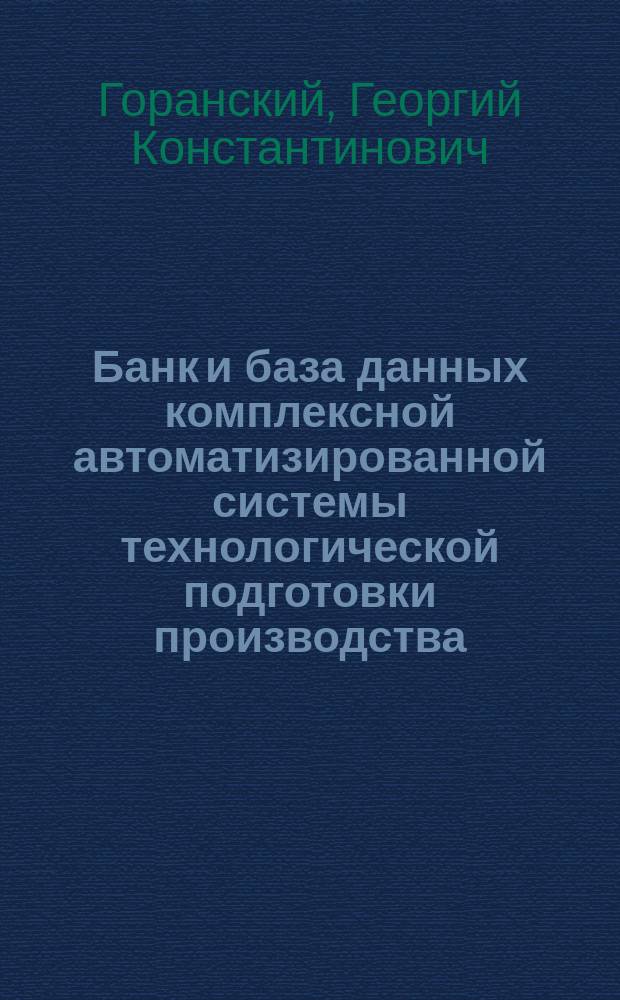 Горанский, Георгий Константинович

Банк и база данных комплексной автоматизированной системы технологической подготовки производства